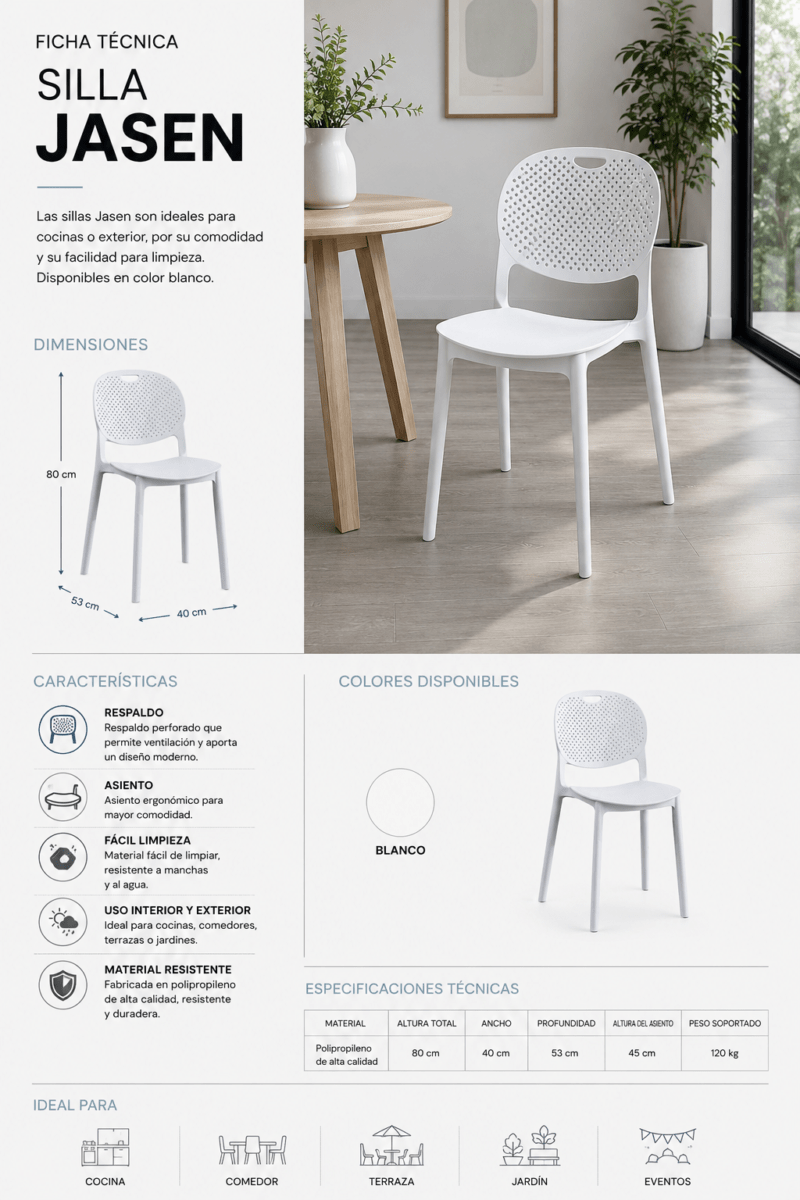 FICHA TÉCNICA
SILLA
JASEN

Las sillas Jasen son ideales para cocinas o exterior, por su comodidad y su facilidad para limpieza. Disponibles en color blanco.

DIMENSIONES

80 cm
53 cm
40 cm

CARACTERÍSTICAS

RESPALDO
Respaldo perforado que permite ventilación y aporta un diseño moderno.

ASIENTO
Asiento ergonómico para mayor comodidad.

FÁCIL LIMPIEZA
Material fácil de limpiar, resistente a manchas y al agua.

USO INTERIOR Y EXTERIOR
Ideal para cocinas, comedores, terrazas o jardines.

MATERIAL RESISTENTE
Fabricada en polipropileno de alta calidad, resistente y duradera.

COLORES DISPONIBLES

BLANCO

ESPECIFICACIONES TÉCNICAS

| MATERIAL | ALTURA TOTAL | ANCHO | PROFUNDIDAD | ALTURA DEL ASIENTO | PESO SOPORTADO |
|---|---|---|---|---|---|
| Polipropileno de alta calidad | 80 cm | 40 cm | 53 cm | 45 cm | 120 kg |

IDEAL PARA

COCINA
COMEDOR
TERRAZA
JARDÍN
EVENTOS